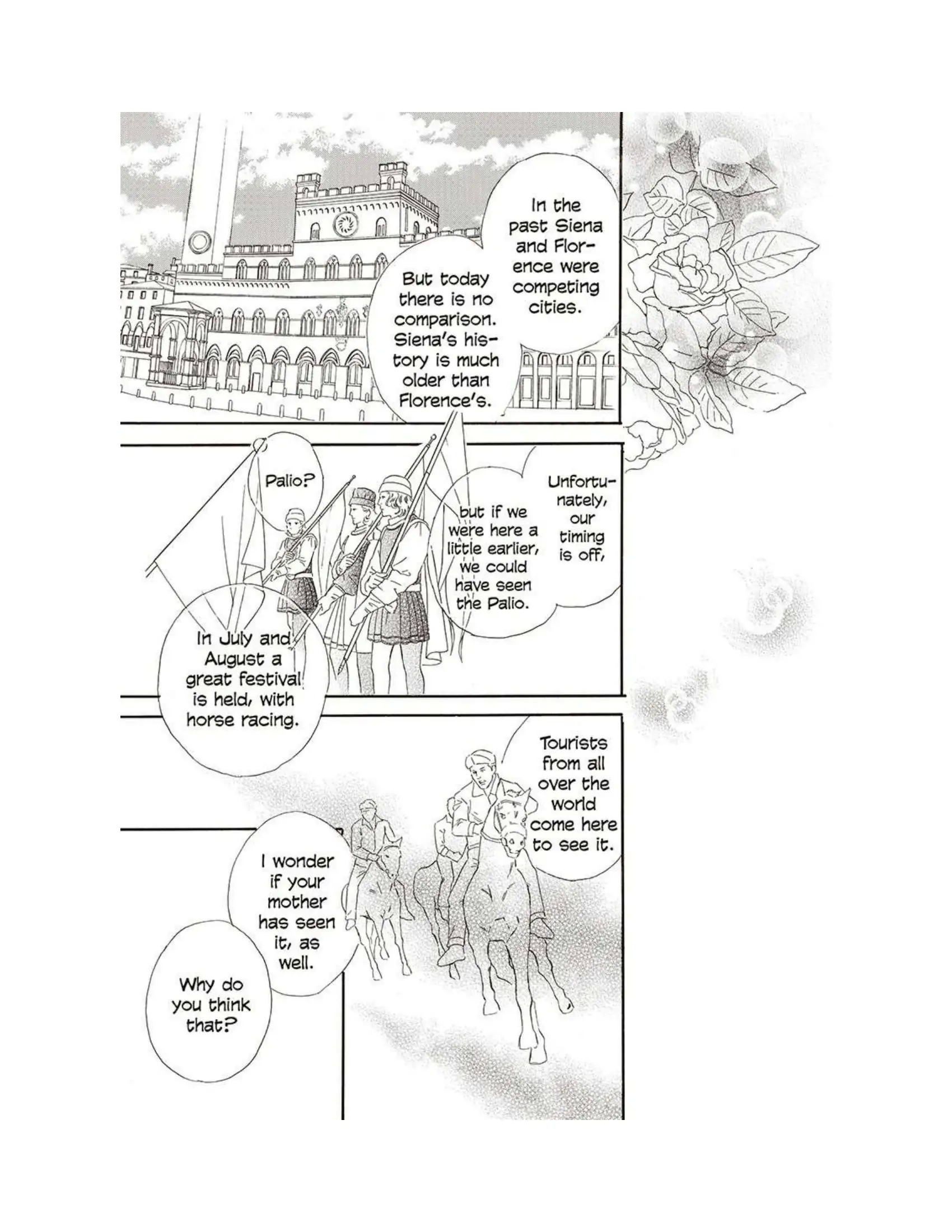 In the past Siena and Florence were competing cities.

But today there is no comparison. Siena's history is much older than Florence's.

Unfortunately, our timing is off,

but if we were here a little earlier, we could have seen the Palio.

Palio?

In July and August a great festival is held, with horse racing.

Tourists from all over the world come here to see it.

I wonder if your mother has seen it, as well.

Why do you think that?